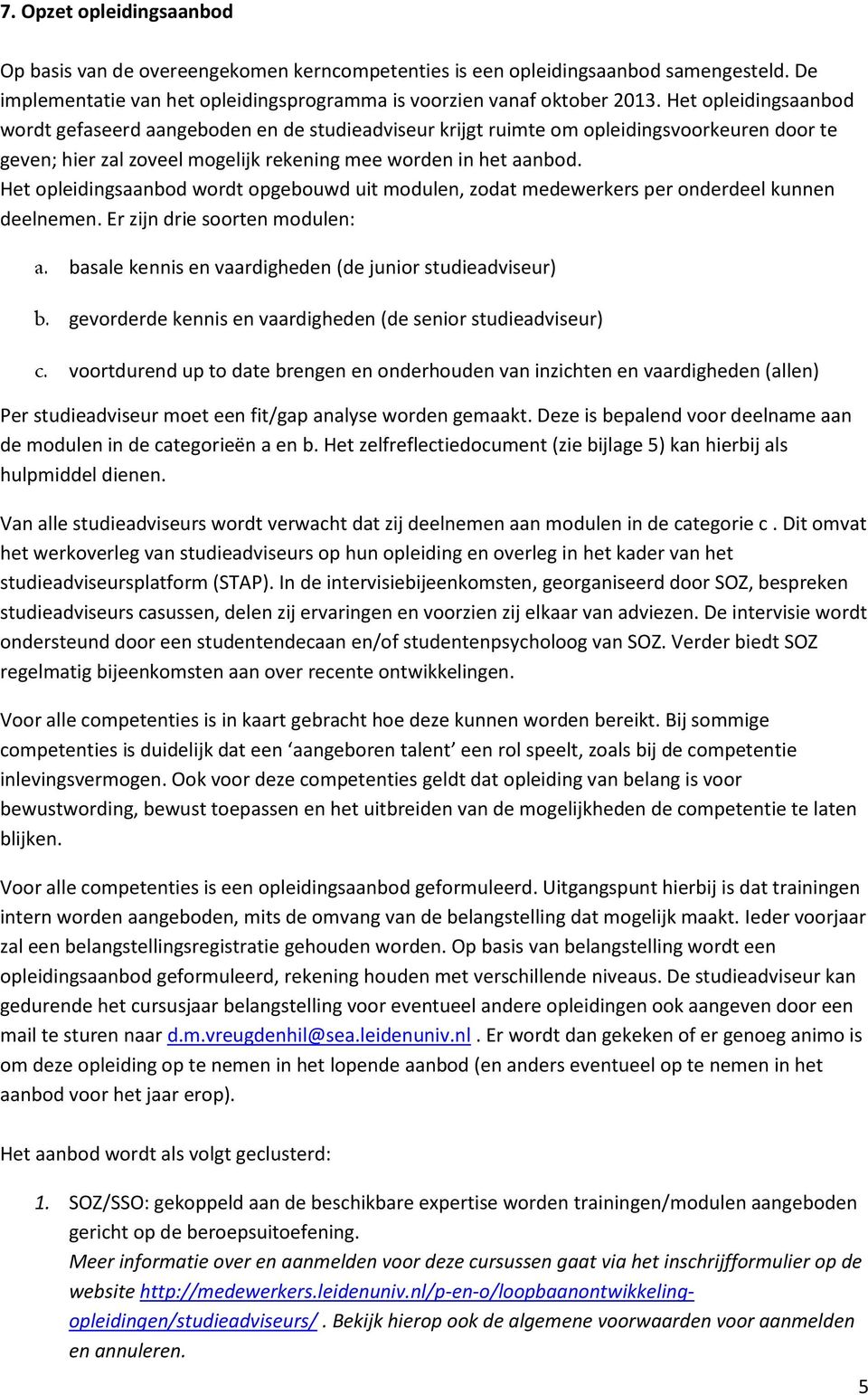 7. Opzet opleidingsaanbod

Op basis van de overeengekomen kerncompetenties is een opleidingsaanbod samengesteld. De implementatie van het opleidingsprogramma is voorzien vanaf oktober 2013. Het opleidingsaanbod wordt gefaseerd aangeboden en de studieadviseur krijgt ruimte om opleidingsvoorkeuren door te geven; hier zal zoveel mogelijk rekening mee worden in het aanbod.
Het opleidingsaanbod wordt opgebouwd uit modulen, zodat medewerkers per onderdeel kunnen deelnemen. Er zijn drie soorten modulen:

a. basale kennis en vaardigheden (de junior studieadviseur)
b. gevorderde kennis en vaardigheden (de senior studieadviseur)
c. voortdurend up to date brengen en onderhouden van inzichten en vaardigheden (allen)

Per studieadviseur moet een fit/gap analyse worden gemaakt. Deze is bepalend voor deelname aan de modulen in de categorieën a en b. Het zelfreflectiedocument (zie bijlage 5) kan hierbij als hulpmiddel dienen.

Van alle studieadviseurs wordt verwacht dat zij deelnemen aan modulen in de categorie c . Dit omvat het werkoverleg van studieadviseurs op hun opleiding en overleg in het kader van het studieadviseursplatform (STAP). In de intervisiebijeenkomsten, georganiseerd door SOZ, bespreken studieadviseurs casussen, delen zij ervaringen en voorzien zij elkaar van adviezen. De intervisie wordt ondersteund door een studentendecaan en/of studentenpsycholoog van SOZ. Verder biedt SOZ regelmatig bijeenkomsten aan over recente ontwikkelingen.

Voor alle competenties is in kaart gebracht hoe deze kunnen worden bereikt. Bij sommige competenties is duidelijk dat een ‘aangeboren talent’ een rol speelt, zoals bij de competentie inlevingsvermogen. Ook voor deze competenties geldt dat opleiding van belang is voor bewustwording, bewust toepassen en het uitbreiden van de mogelijkheden de competentie te laten blijken.

Voor alle competenties is een opleidingsaanbod geformuleerd. Uitgangspunt hierbij is dat trainingen intern worden aangeboden, mits de omvang van de belangstelling dat mogelijk maakt. Ieder voorjaar zal een belangstellingsregistratie gehouden worden. Op basis van belangstelling wordt een opleidingsaanbod geformuleerd, rekening houden met verschillende niveaus. De studieadviseur kan gedurende het cursusjaar belangstelling voor eventueel andere opleidingen ook aangeven door een mail te sturen naar d.m.vreugdenhil@sea.leidenuniv.nl . Er wordt dan gekeken of er genoeg animo is om deze opleiding op te nemen in het lopende aanbod (en anders eventueel op te nemen in het aanbod voor het jaar erop).

Het aanbod wordt als volgt geclusterd:

1. SOZ/SSO: gekoppeld aan de beschikbare expertise worden trainingen/modulen aangeboden gericht op de beroepsuitoefening.
Meer informatie over en aanmelden voor deze cursussen gaat via het inschrijfformulier op de website http://medewerkers.leidenuniv.nl/p-en-o/loopbaanontwikkeling-opleidingen/studieadviseurs/ . Bekijk hierop ook de algemene voorwaarden voor aanmelden en annuleren.

5